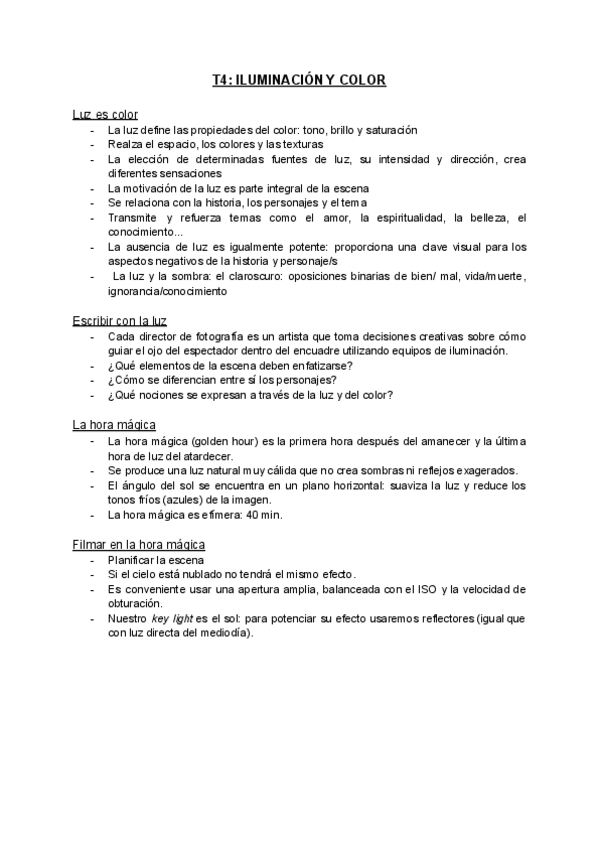 T4: ILUMINACIÓN Y COLOR

Luz es color
- La luz define las propiedades del color: tono, brillo y saturación
- Realza el espacio, los colores y las texturas
- La elección de determinadas fuentes de luz, su intensidad y dirección, crea diferentes sensaciones
- La motivación de la luz es parte integral de la escena
- Se relaciona con la historia, los personajes y el tema
- Transmite y refuerza temas como el amor, la espiritualidad, la belleza, el conocimiento...
- La ausencia de luz es igualmente potente: proporciona una clave visual para los aspectos negativos de la historia y personaje/s
- La luz y la sombra: el claroscuro: oposiciones binarias de bien/ mal, vida/muerte, ignorancia/conocimiento

Escribir con la luz
- Cada director de fotografía es un artista que toma decisiones creativas sobre cómo guiar el ojo del espectador dentro del encuadre utilizando equipos de iluminación.
- ¿Qué elementos de la escena deben enfatizarse?
- ¿Cómo se diferencian entre sí los personajes?
- ¿Qué nociones se expresan a través de la luz y del color?

La hora mágica
- La hora mágica (golden hour) es la primera hora después del amanecer y la última hora de luz del atardecer.
- Se produce una luz natural muy cálida que no crea sombras ni reflejos exagerados.
- El ángulo del sol se encuentra en un plano horizontal: suaviza la luz y reduce los tonos fríos (azules) de la imagen.
- La hora mágica es efímera: 40 min.

Filmar en la hora mágica
- Planificar la escena
- Si el cielo está nublado no tendrá el mismo efecto.
- Es conveniente usar una apertura amplia, balanceada con el ISO y la velocidad de obturación.
- Nuestro key light es el sol: para potenciar su efecto usaremos reflectores (igual que con luz directa del mediodía).